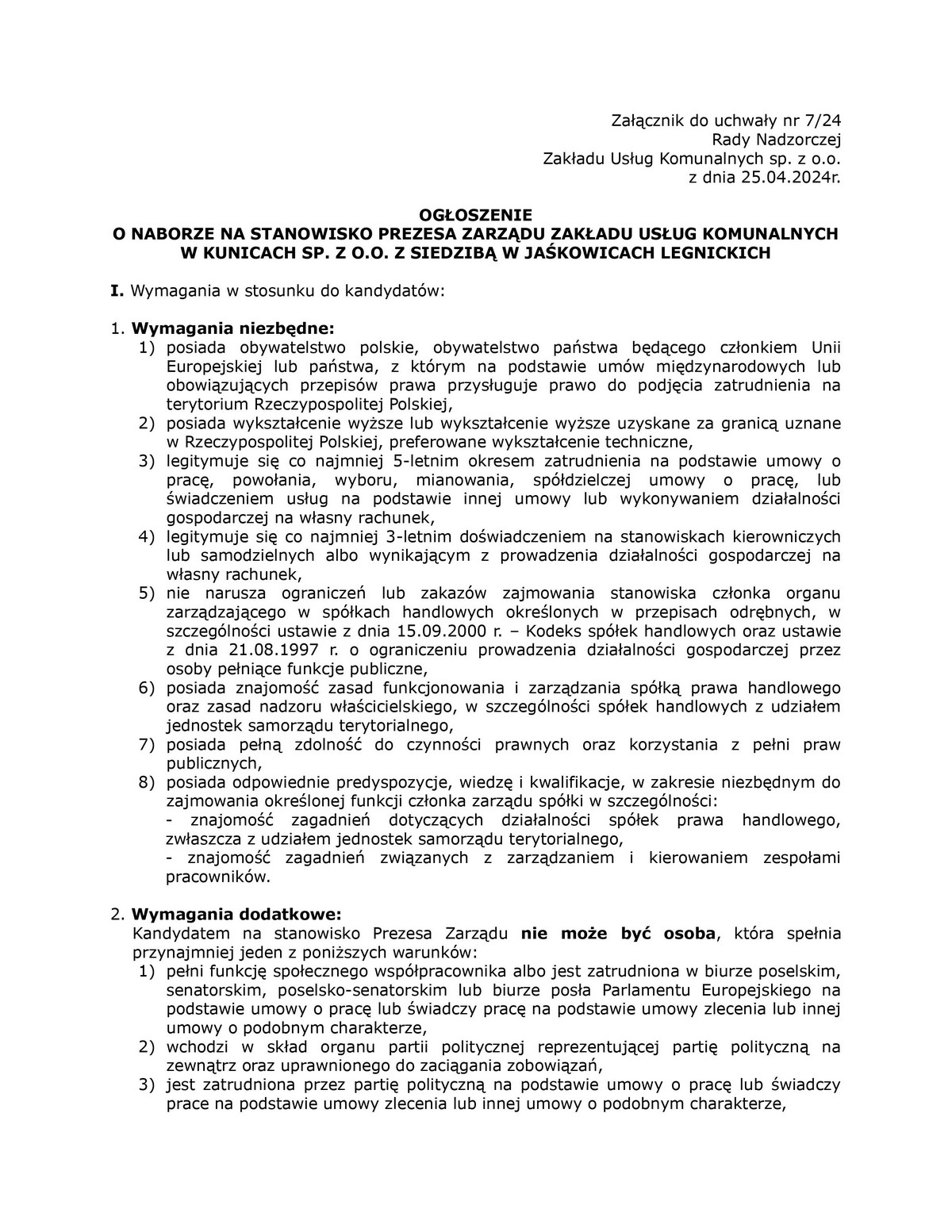 Załącznik do uchwały nr 7/24
Rady Nadzorczej
Zakładu Usług Komunalnych sp. z o.o.
z dnia 25.04.2024r.

OGŁOSZENIE
O NABORZE NA STANOWISKO PREZESA ZARZĄDU ZAKŁADU USŁUG KOMUNALNYCH W KUNICACH SP. Z O.O. Z SIEDZIBĄ W JAŚKOWICACH LEGNICKICH

I. Wymagania w stosunku do kandydatów:

1. Wymagania niezbędne:
1) posiada obywatelstwo polskie, obywatelstwo państwa będącego członkiem Unii Europejskiej lub państwa, z którym na podstawie umów międzynarodowych lub obowiązujących przepisów prawa przysługuje prawo do podjęcia zatrudnienia na terytorium Rzeczypospolitej Polskiej,
2) posiada wykształcenie wyższe lub wykształcenie wyższe uzyskane za granicą uznane w Rzeczypospolitej Polskiej, preferowane wykształcenie techniczne,
3) legitymuje się co najmniej 5-letnim okresem zatrudnienia na podstawie umowy o pracę, powołania, wyboru, mianowania, spółdzielczej umowy o pracę, lub świadczeniem usług na podstawie innej umowy lub wykonywaniem działalności gospodarczej na własny rachunek,
4) legitymuje się co najmniej 3-letnim doświadczeniem na stanowiskach kierowniczych lub samodzielnych albo wynikającym z prowadzenia działalności gospodarczej na własny rachunek,
5) nie narusza ograniczeń lub zakazów zajmowania stanowiska członka organu zarządzającego w spółkach handlowych określonych w przepisach odrębnych, w szczególności ustawie z dnia 15.09.2000 r. – Kodeks spółek handlowych oraz ustawie z dnia 21.08.1997 r. o ograniczeniu prowadzenia działalności gospodarczej przez osoby pełniące funkcje publiczne,
6) posiada znajomość zasad funkcjonowania i zarządzania spółką prawa handlowego oraz zasad nadzoru właścicielskiego, w szczególności spółek handlowych z udziałem jednostek samorządu terytorialnego,
7) posiada pełną zdolność do czynności prawnych oraz korzystania z pełni praw publicznych,
8) posiada odpowiednie predyspozycje, wiedzę i kwalifikacje, w zakresie niezbędnym do zajmowania określonej funkcji członka zarządu spółki w szczególności:
- znajomość zagadnień dotyczących działalności spółek prawa handlowego, zwłaszcza z udziałem jednostek samorządu terytorialnego,
- znajomość zagadnień związanych z zarządzaniem i kierowaniem zespołami pracowników.

2. Wymagania dodatkowe:
Kandydatem na stanowisko Prezesa Zarządu nie może być osoba, która spełnia przynajmniej jeden z poniższych warunków:
1) pełni funkcję społecznego współpracownika albo jest zatrudniona w biurze poselskim, senatorskim, poselsko-senatorskim lub biurze posła Parlamentu Europejskiego na podstawie umowy o pracę lub świadczy pracę na podstawie umowy zlecenia lub innej umowy o podobnym charakterze,
2) wchodzi w skład organu partii politycznej reprezentującej partię polityczną na zewnątrz oraz uprawnionego do zaciągania zobowiązań,
3) jest zatrudniona przez partię polityczną na podstawie umowy o pracę lub świadczy prace na podstawie umowy zlecenia lub innej umowy o podobnym charakterze,